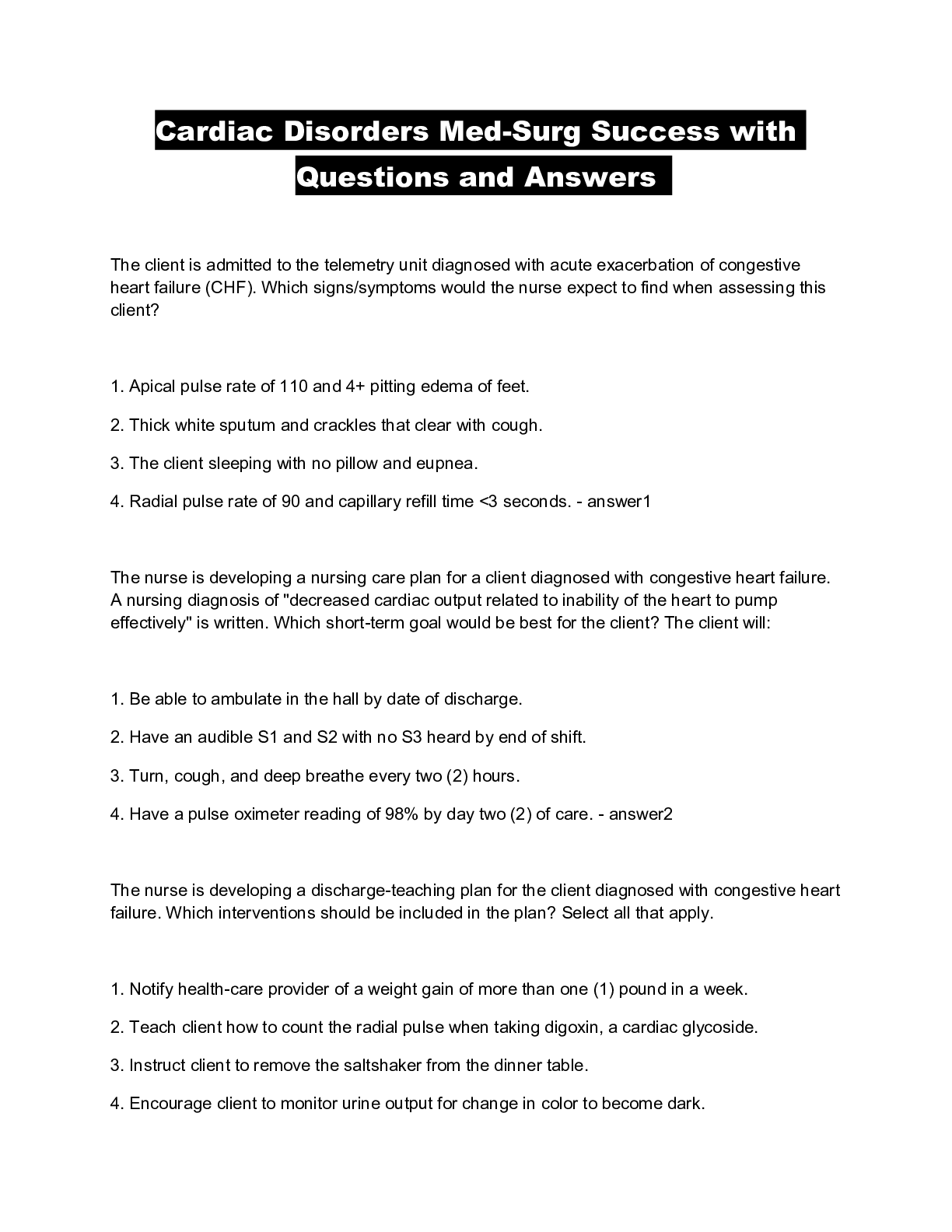 Cardiac Disorders Med-Surg Success with Questions and Answers

The client is admitted to the telemetry unit diagnosed with acute exacerbation of congestive heart failure (CHF). Which signs/symptoms would the nurse expect to find when assessing this client?

1. Apical pulse rate of 110 and 4+ pitting edema of feet.

2. Thick white sputum and crackles that clear with cough.

3. The client sleeping with no pillow and eupnea.

4. Radial pulse rate of 90 and capillary refill time <3 seconds. - answer1

The nurse is developing a nursing care plan for a client diagnosed with congestive heart failure. A nursing diagnosis of "decreased cardiac output related to inability of the heart to pump effectively" is written. Which short-term goal would be best for the client? The client will:

1. Be able to ambulate in the hall by date of discharge.

2. Have an audible S1 and S2 with no S3 heard by end of shift.

3. Turn, cough, and deep breathe every two (2) hours.

4. Have a pulse oximeter reading of 98% by day two (2) of care. - answer2

The nurse is developing a discharge-teaching plan for the client diagnosed with congestive heart failure. Which interventions should be included in the plan? Select all that apply.

1. Notify health-care provider of a weight gain of more than one (1) pound in a week.

2. Teach client how to count the radial pulse when taking digoxin, a cardiac glycoside.

3. Instruct client to remove the saltshaker from the dinner table.

4. Encourage client to monitor urine output for change in color to become dark.